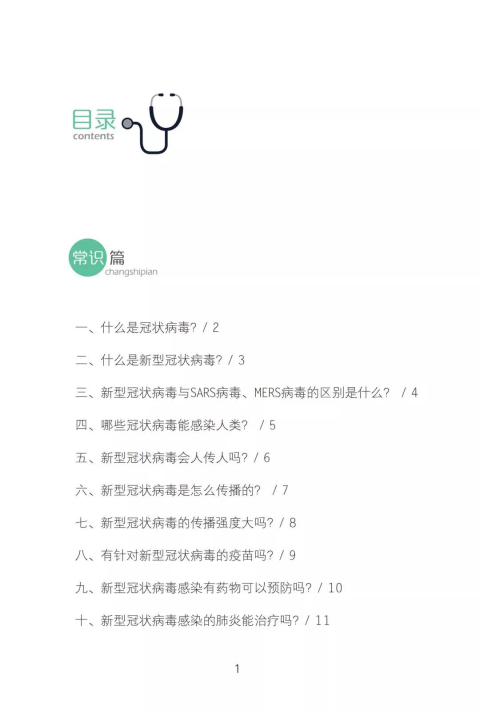 目录
contents

常识篇
changshipian

一、什么是冠状病毒？/ 2

二、什么是新型冠状病毒？/ 3

三、新型冠状病毒与SARS病毒、MERS病毒的区别是什么？ / 4

四、哪些冠状病毒能感染人类？ / 5

五、新型冠状病毒会人传人吗？/ 6

六、新型冠状病毒是怎么传播的？ / 7

七、新型冠状病毒的传播强度大吗？/ 8

八、有针对新型冠状病毒的疫苗吗？/ 9

九、新型冠状病毒感染有药物可以预防吗？/ 10

十、新型冠状病毒感染的肺炎能治疗吗？/ 11

1